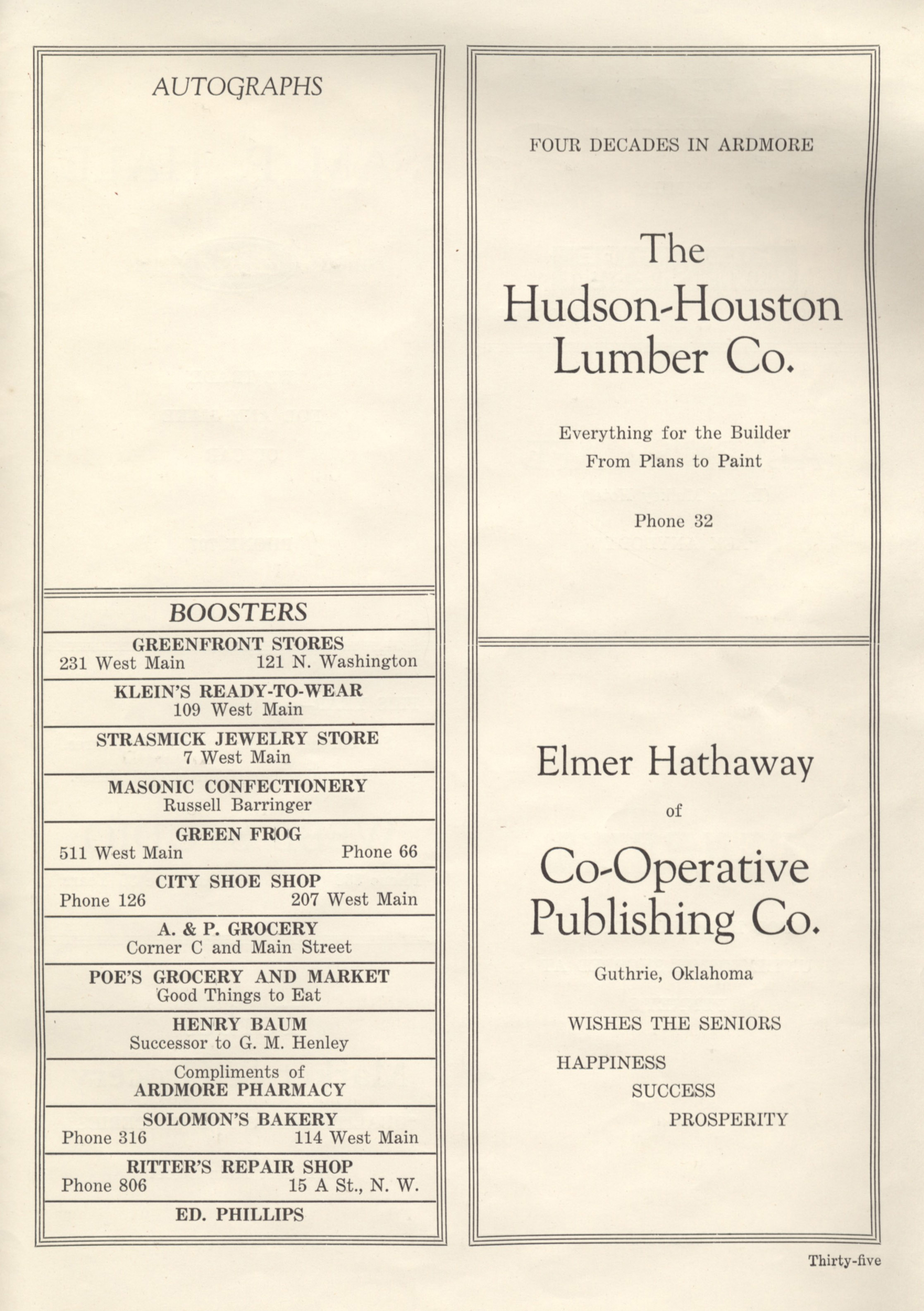 AUTOGRAPHS

BOOSTERS

GREENFRONT STORES
231 West Main 121 N. Washington

KLEIN'S READY-TO-WEAR
109 West Main

STRASMICK JEWELRY STORE
7 West Main

MASONIC CONFECTIONERY
Russell Barringer

GREEN FROG
511 West Main Phone 66

CITY SHOE SHOP
Phone 126 207 West Main

A. & P. GROCERY
Corner C and Main Street

POE'S GROCERY AND MARKET
Good Things to Eat

HENRY BAUM
Successor to G. M. Henley

Compliments of
ARDMORE PHARMACY

SOLOMON'S BAKERY
Phone 316 114 West Main

RITTER'S REPAIR SHOP
Phone 806 15 A St., N. W.

ED. PHILLIPS

FOUR DECADES IN ARDMORE

The
Hudson-Houston
Lumber Co.

Everything for the Builder
From Plans to Paint

Phone 32

Elmer Hathaway
of
Co-Operative
Publishing Co.

Guthrie, Oklahoma

WISHES THE SENIORS

HAPPINESS
SUCCESS
PROSPERITY

Thirty-five